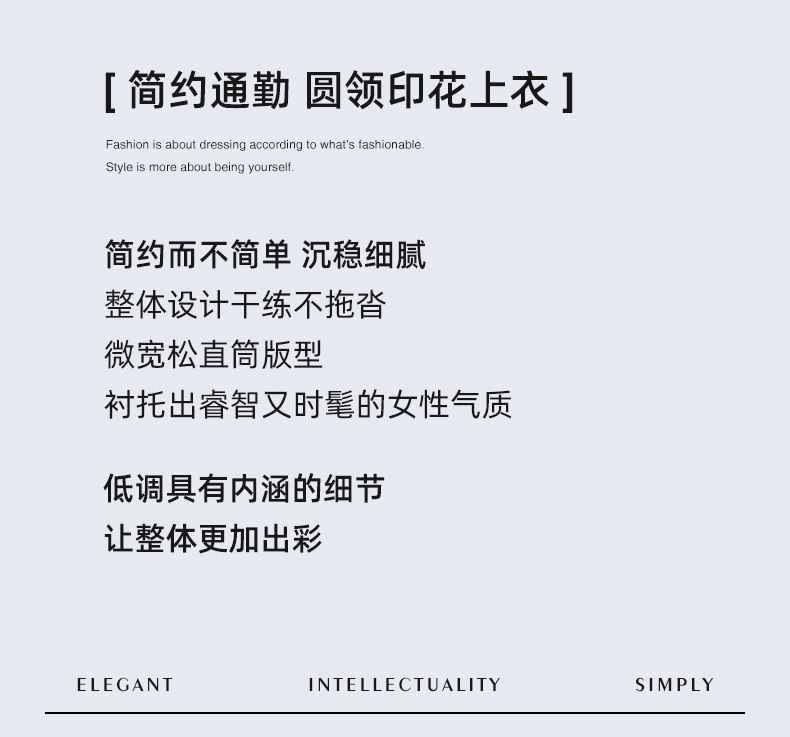 [ 简约通勤 圆领印花上衣 ]

Fashion is about dressing according to what's fashionable.
Style is more about being yourself.

简约而不简单 沉稳细腻
整体设计干练不拖沓
微宽松直筒版型
衬托出睿智又时髦的女性气质

低调具有内涵的细节
让整体更加出彩

ELEGANT INTELLECTUALITY SIMPLY